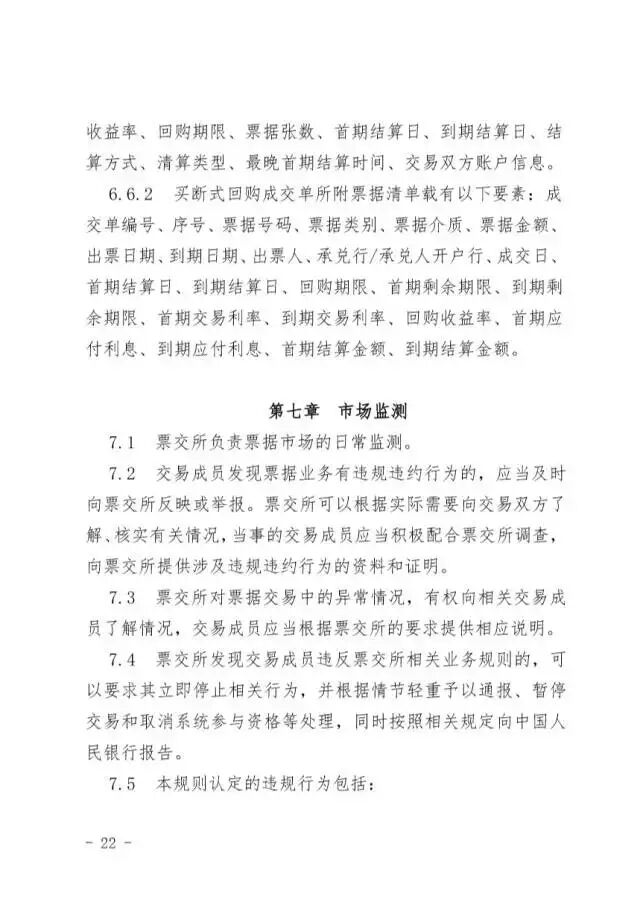 收益率、回购期限、票据张数、首期结算日、到期结算日、结算方式、清算类型、最晚首期结算时间、交易双方账户信息。

6.6.2 买断式回购成交单所附票据清单载有以下要素：成交单编号、序号、票据号码、票据类别、票据介质、票据金额、出票日期、到期日期、出票人、承兑行/承兑人开户行、成交日、首期结算日、到期结算日、回购期限、首期剩余期限、到期剩余期限、首期交易利率、到期交易利率、回购收益率、首期应付利息、到期应付利息、首期结算金额、到期结算金额。

第七章 市场监测

7.1 票交所负责票据市场的日常监测。

7.2 交易成员发现票据业务有违规违约行为的，应当及时向票交所反映或举报。票交所可以根据实际需要向交易双方了解、核实有关情况，当事的交易成员应当积极配合票交所调查，向票交所提供涉及违规违约行为的资料和证明。

7.3 票交所对票据交易中的异常情况，有权向相关交易成员了解情况，交易成员应当根据票交所的要求提供相应说明。

7.4 票交所发现交易成员违反票交所相关业务规则的，可以要求其立即停止相关行为，并根据情节轻重予以通报、暂停交易和取消系统参与资格等处理，同时按照相关规定向中国人民银行报告。

7.5 本规则认定的违规行为包括：

- 22 -